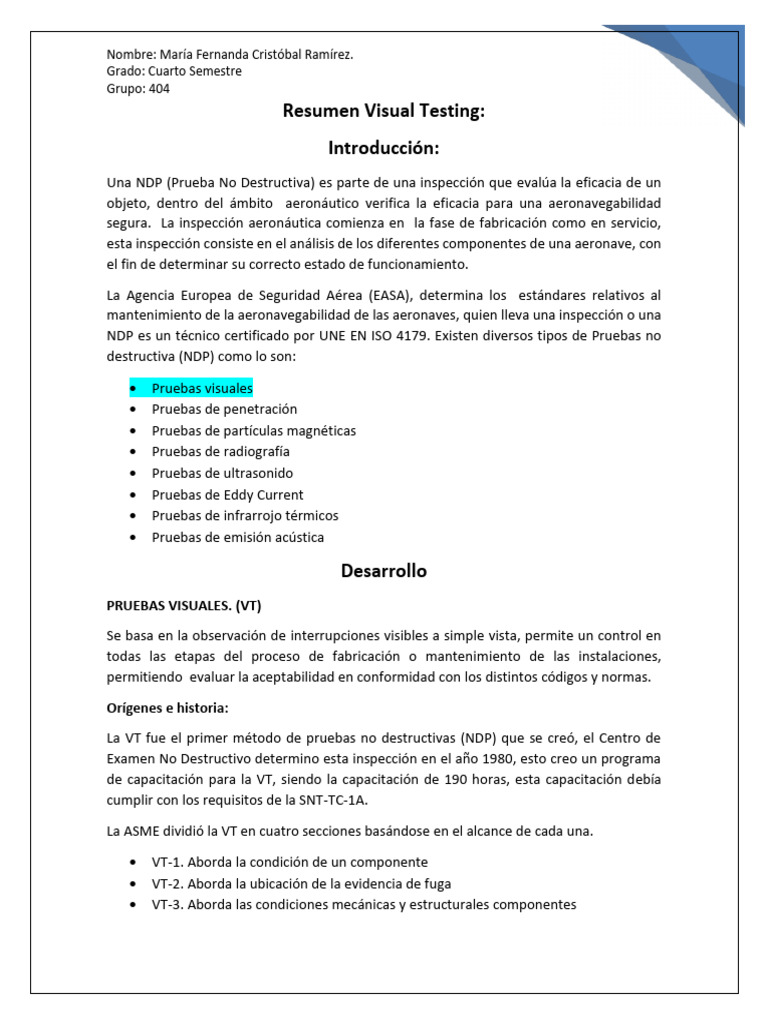 Nombre: María Fernanda Cristóbal Ramírez.
Grado: Cuarto Semestre
Grupo: 404

Resumen Visual Testing:

Introducción:

Una NDP (Prueba No Destructiva) es parte de una inspección que evalúa la eficacia de un objeto, dentro del ámbito aeronáutico verifica la eficacia para una aeronavegabilidad segura. La inspección aeronáutica comienza en la fase de fabricación como en servicio, esta inspección consiste en el análisis de los diferentes componentes de una aeronave, con el fin de determinar su correcto estado de funcionamiento.

La Agencia Europea de Seguridad Aérea (EASA), determina los estándares relativos al mantenimiento de la aeronavegabilidad de las aeronaves, quien lleva una inspección o una NDP es un técnico certificado por UNE EN ISO 4179. Existen diversos tipos de Pruebas no destructiva (NDP) como lo son:

• Pruebas visuales
• Pruebas de penetración
• Pruebas de partículas magnéticas
• Pruebas de radiografía
• Pruebas de ultrasonido
• Pruebas de Eddy Current
• Pruebas de infrarrojo térmicos
• Pruebas de emisión acústica

Desarrollo

PRUEBAS VISUALES. (VT)

Se basa en la observación de interrupciones visibles a simple vista, permite un control en todas las etapas del proceso de fabricación o mantenimiento de las instalaciones, permitiendo evaluar la aceptabilidad en conformidad con los distintos códigos y normas.

Orígenes e historia:

La VT fue el primer método de pruebas no destructivas (NDP) que se creó, el Centro de Examen No Destructivo determino esta inspección en el año 1980, esto creo un programa de capacitación para la VT, siendo la capacitación de 190 horas, esta capacitación debía cumplir con los requisitos de la SNT-TC-1A.

La ASME dividió la VT en cuatro secciones basándose en el alcance de cada una.

• VT-1. Aborda la condición de un componente
• VT-2. Aborda la ubicación de la evidencia de fuga
• VT-3. Aborda las condiciones mecánicas y estructurales componentes